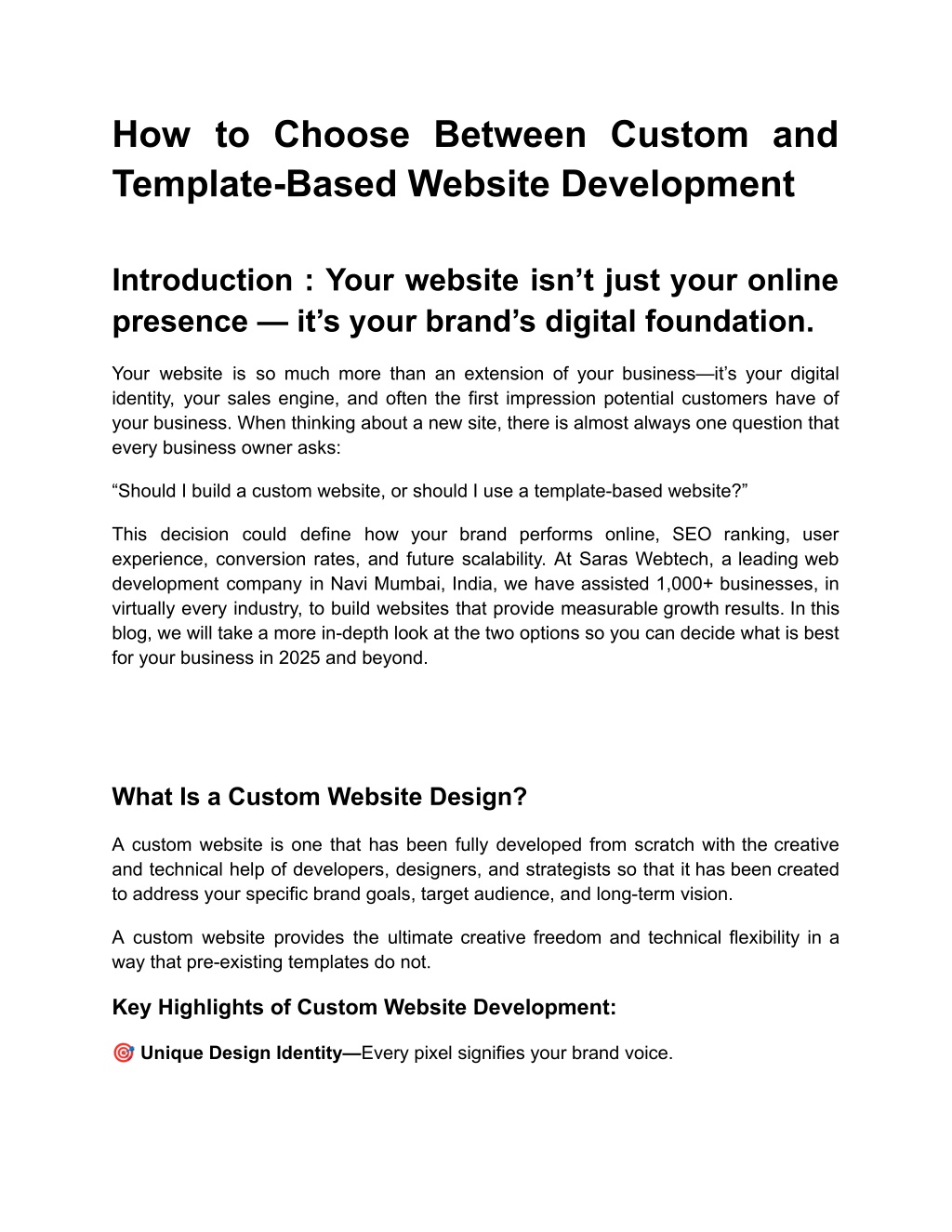 How to Choose Between Custom and Template-Based Website Development

Introduction : Your website isn’t just your online presence — it’s your brand’s digital foundation.

Your website is so much more than an extension of your business—it’s your digital identity, your sales engine, and often the first impression potential customers have of your business. When thinking about a new site, there is almost always one question that every business owner asks:

“Should I build a custom website, or should I use a template-based website?”

This decision could define how your brand performs online, SEO ranking, user experience, conversion rates, and future scalability. At Saras Webtech, a leading web development company in Navi Mumbai, India, we have assisted 1,000+ businesses, in virtually every industry, to build websites that provide measurable growth results. In this blog, we will take a more in-depth look at the two options so you can decide what is best for your business in 2025 and beyond.

What Is a Custom Website Design?

A custom website is one that has been fully developed from scratch with the creative and technical help of developers, designers, and strategists so that it has been created to address your specific brand goals, target audience, and long-term vision.

A custom website provides the ultimate creative freedom and technical flexibility in a way that pre-existing templates do not.

Key Highlights of Custom Website Development:

🎯 Unique Design Identity—Every pixel signifies your brand voice.